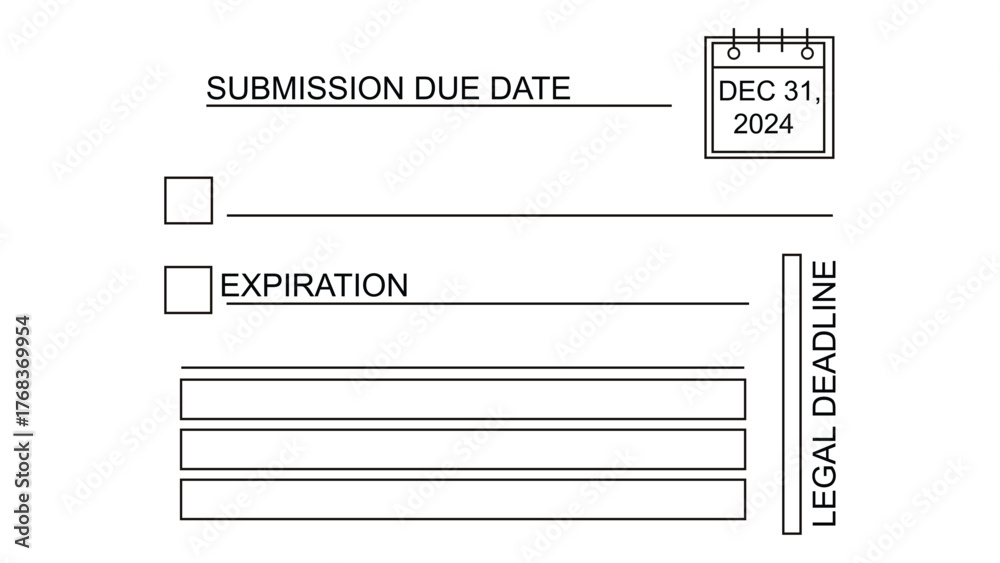 SUBMISSION DUE DATE

DEC 31, 2024

EXPIRATION

LEGAL DEADLINE

Adobe Stock | #1768369954